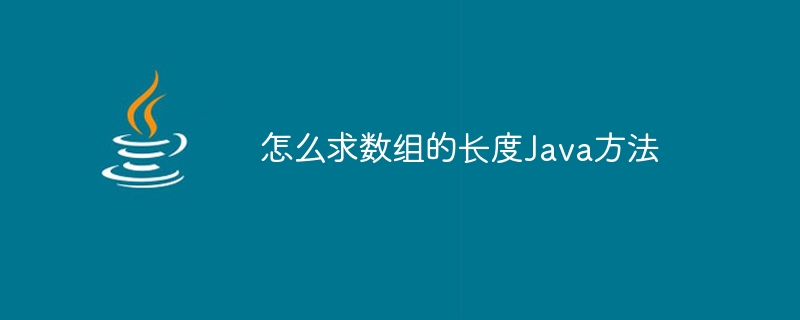 怎么求数组的长度Java方法